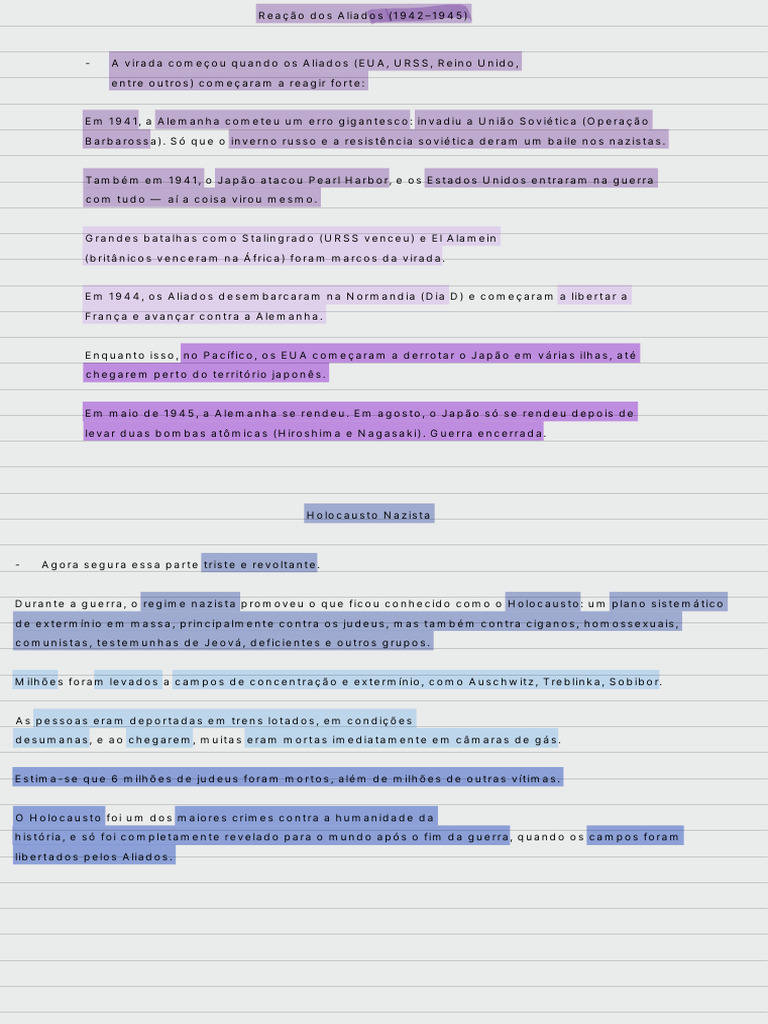 Reação dos Aliados (1942–1945)

- A virada começou quando os Aliados (EUA, URSS, Reino Unido, entre outros) começaram a reagir forte:

Em 1941, a Alemanha cometeu um erro gigantesco: invadiu a União Soviética (Operação Barbarossa). Só que o inverno russo e a resistência soviética deram um baile nos nazistas.

Também em 1941, o Japão atacou Pearl Harbor, e os Estados Unidos entraram na guerra com tudo — aí a coisa virou mesmo.

Grandes batalhas como Stalingrado (URSS venceu) e El Alamein (britânicos venceram na África) foram marcos da virada.

Em 1944, os Aliados desembarcaram na Normandia (Dia D) e começaram a libertar a França e avançar contra a Alemanha.

Enquanto isso, no Pacífico, os EUA começaram a derrotar o Japão em várias ilhas, até chegarem perto do território japonês.

Em maio de 1945, a Alemanha se rendeu. Em agosto, o Japão só se rendeu depois de levar duas bombas atômicas (Hiroshima e Nagasaki). Guerra encerrada.

Holocausto Nazista

- Agora segura essa parte triste e revoltante.

Durante a guerra, o regime nazista promoveu o que ficou conhecido como o Holocausto: um plano sistemático de extermínio em massa, principalmente contra os judeus, mas também contra ciganos, homossexuais, comunistas, testemunhas de Jeová, deficientes e outros grupos.

Milhões foram levados a campos de concentração e extermínio, como Auschwitz, Treblinka, Sobibor.

As pessoas eram deportadas em trens lotados, em condições desumanas, e ao chegarem, muitas eram mortas imediatamente em câmaras de gás.

Estima-se que 6 milhões de judeus foram mortos, além de milhões de outras vítimas.

O Holocausto foi um dos maiores crimes contra a humanidade da história, e só foi completamente revelado para o mundo após o fim da guerra, quando os campos foram libertados pelos Aliados.